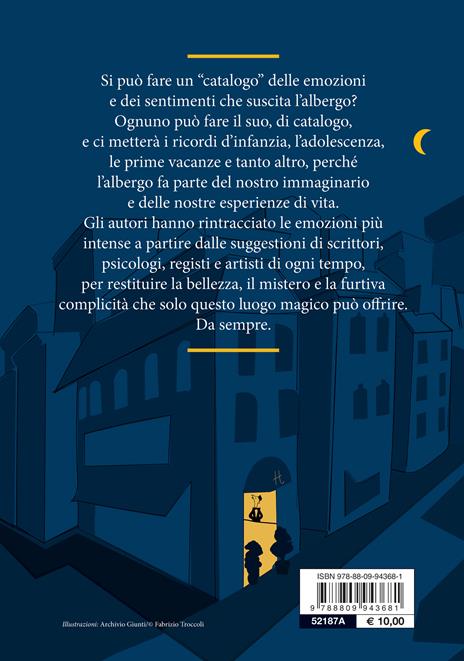 Si può fare un “catalogo” delle emozioni e dei sentimenti che suscita l’albergo? Ognuno può fare il suo, di catalogo, e ci metterà i ricordi d’infanzia, l’adolescenza, le prime vacanze e tanto altro, perché l’albergo fa parte del nostro immaginario e delle nostre esperienze di vita. Gli autori hanno rintracciato le emozioni più intense a partire dalle suggestioni di scrittori, psicologi, registi e artisti di ogni tempo, per restituire la bellezza, il mistero e la furtiva complicità che solo questo luogo magico può offrire. Da sempre.

H

ISBN 978-88-09-94368-1

9 788809 943681

52187A

€ 10,00

Illustrazioni: Archivio Giunti/© Fabrizio Troccoli